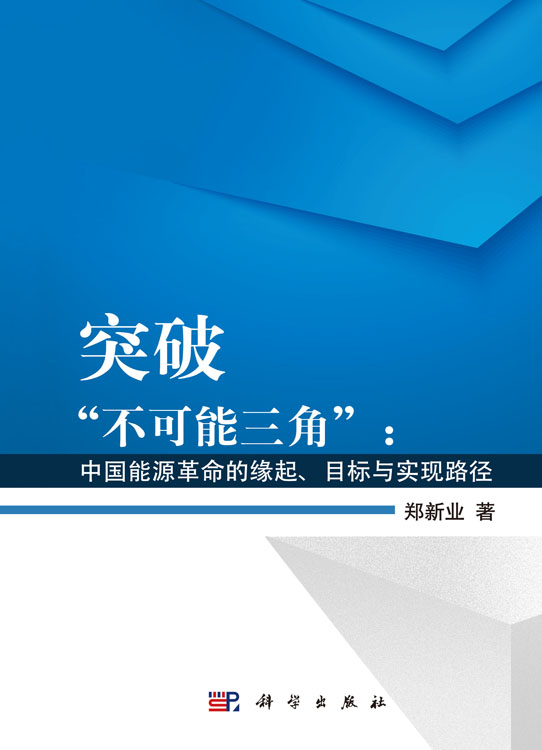 突破

“不可能三角”：

中国能源革命的缘起、目标与实现路径

郑新业 著

科学出版社